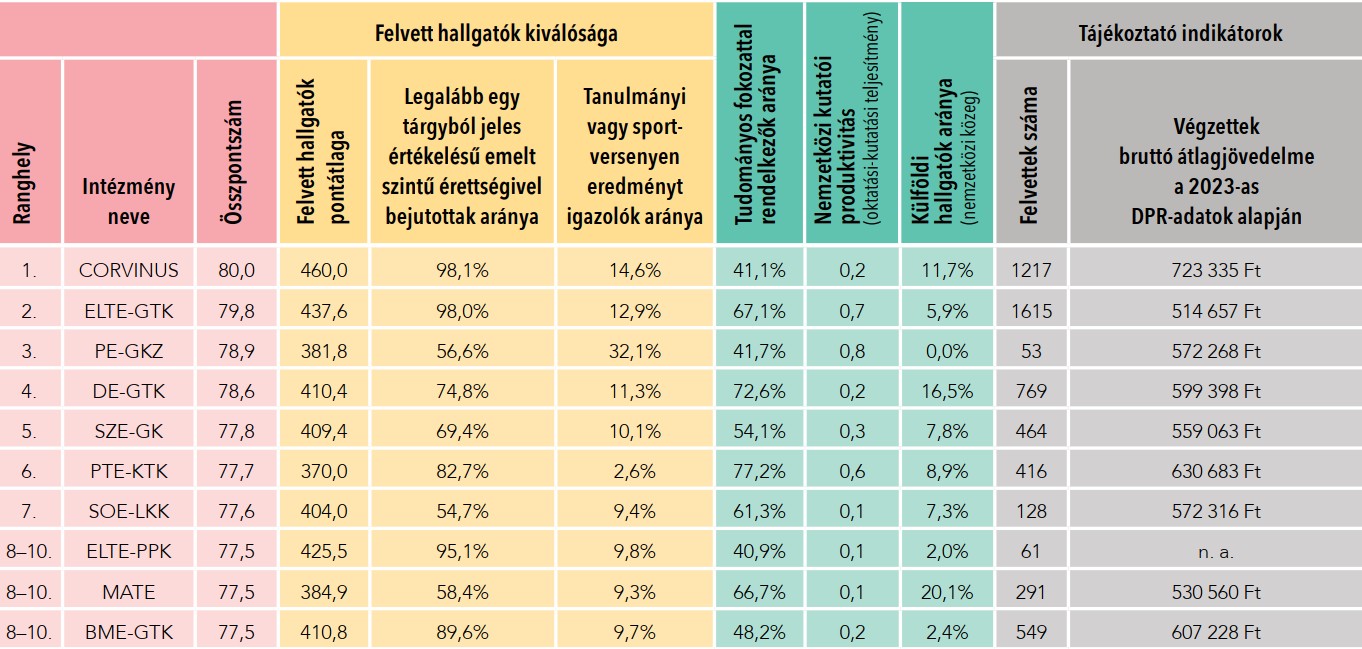 | | | | Felvett hallgatók kiválósága | | | | | | Tájékoztató indikátorok | |
|---|---|---|---|---|---|---|---|---|---|---|
| Ranghely | Intézmény neve | Összpontszám | Felvett hallgatók pontátlaga | Legalább egy tárgyból jeles értékelésű emelt szintű érettségivel bejutottak aránya | Tanulmányi vagy sportversenyen eredményt igazolók aránya | Tudományos fokozattal rendelkezők aránya | Nemzetközi kutatói produktivitás (oktatási-kutatási teljesítmény) | Külföldi hallgatók aránya (nemzetközi közeg) | Felvettek száma | Végzettek bruttó átlagjövedelme a 2023-as DPR-adatok alapján |
| 1. | CORVINUS | 80,0 | 460,0 | 98,1% | 14,6% | 41,1% | 0,2 | 11,7% | 1217 | 723 335 Ft |
| 2. | ELTE-GTK | 79,8 | 437,6 | 98,0% | 12,9% | 67,1% | 0,7 | 5,9% | 1615 | 514 657 Ft |
| 3. | PE-GKZ | 78,9 | 381,8 | 56,6% | 32,1% | 41,7% | 0,8 | 0,0% | 53 | 572 268 Ft |
| 4. | DE-GTK | 78,6 | 410,4 | 74,8% | 11,3% | 72,6% | 0,2 | 16,5% | 769 | 599 398 Ft |
| 5. | SZE-GK | 77,8 | 409,4 | 69,4% | 10,1% | 54,1% | 0,3 | 7,8% | 464 | 559 063 Ft |
| 6. | PTE-KTK | 77,7 | 370,0 | 82,7% | 2,6% | 77,2% | 0,6 | 8,9% | 416 | 630 683 Ft |
| 7. | SOE-LKK | 77,6 | 404,0 | 54,7% | 9,4% | 61,3% | 0,1 | 7,3% | 128 | 572 316 Ft |
| 8–10. | ELTE-PPK | 77,5 | 425,5 | 95,1% | 9,8% | 40,9% | 0,1 | 2,0% | 61 | n. a. |
| 8–10. | MATE | 77,5 | 384,9 | 58,4% | 9,3% | 66,7% | 0,1 | 20,1% | 291 | 530 560 Ft |
| 8–10. | BME-GTK | 77,5 | 410,8 | 89,6% | 9,7% | 48,2% | 0,2 | 2,4% | 549 | 607 228 Ft |